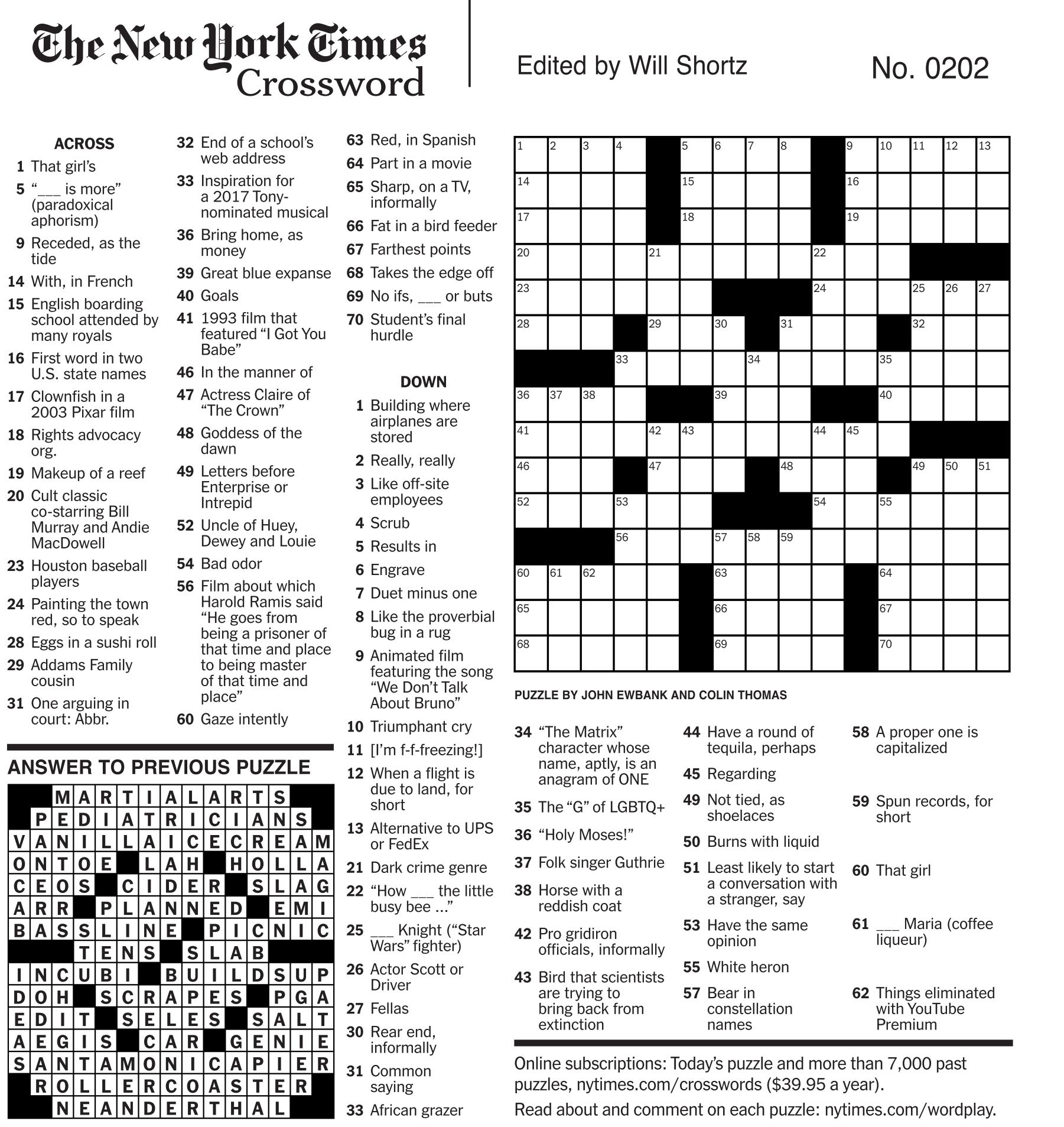 The New York Times Crossword

Edited by Will Shortz

No. 0202

ACROSS

1 That girl's

5 "___ is more" (paradoxical aphorism)

9 Receded, as the tide

14 With, in French

15 English boarding school attended by many royals

16 First word in two U.S. state names

17 Clownfish in a 2003 Pixar film

18 Rights advocacy org.

19 Makeup of a reef

20 Cult classic co-starring Bill Murray and Andie MacDowell

23 Houston baseball players

24 Painting the town red, so to speak

28 Eggs in a sushi roll

29 Addams Family cousin

31 One arguing in court: Abbr.

32 End of a school's web address

33 Inspiration for a 2017 Tony-nominated musical

36 Bring home, as money

39 Great blue expanse

40 Goals

41 1993 film that featured "I Got You Babe"

46 In the manner of

47 Actress Claire of "The Crown"

48 Goddess of the dawn

49 Letters before Enterprise or Intrepid

52 Uncle of Huey, Dewey and Louie

54 Bad odor

56 Film about which Harold Ramis said "He goes from being a prisoner of that time and place to being master of that time and place"

60 Gaze intently

63 Red, in Spanish

64 Part in a movie

65 Sharp, on a TV, informally

66 Fat in a bird feeder

67 Farthest points

68 Takes the edge off

69 No ifs, ___ or buts

70 Student's final hurdle

DOWN

1 Building where airplanes are stored

2 Really, really

3 Like off-site employees

4 Scrub

5 Results in

6 Engrave

7 Duet minus one

8 Like the proverbial bug in a rug

9 Animated film featuring the song "We Don't Talk About Bruno"

10 Triumphant cry

11 [I'm f-f-freezing!]

12 When a flight is due to land, for short

13 Alternative to UPS or FedEx

21 Dark crime genre

22 "How ___ the little busy bee ..."

25 ___ Knight ("Star Wars" fighter)

26 Actor Scott or Driver

27 Fellas

30 Rear end, informally

31 Common saying

33 African grazer

34 "The Matrix" character whose name, aptly, is an anagram of ONE

35 The "G" of LGBTQ+

36 "Holy Moses!"

37 Folk singer Guthrie

38 Horse with a reddish coat

42 Pro gridiron officials, informally

43 Bird that scientists are trying to bring back from extinction

44 Have a round of tequila, perhaps

45 Regarding

49 Not tied, as shoelaces

50 Burns with liquid

51 Least likely to start a conversation with a stranger, say

53 Have the same opinion

55 White heron

57 Bear in constellation names

58 A proper one is capitalized

59 Spun records, for short

60 That girl

61 ___ Maria (coffee liqueur)

62 Things eliminated with YouTube Premium

1 2 3 4 5 6 7 8 9 10 11 12 13 14 15 16 17 18 19 20 21 22 23 24 25 26 27 28 29 30 31 32 33 34 35 36 37 38 39 40 41 42 43 44 45 46 47 48 49 50 51 52 53 54 55 56 57 58 59 60 61 62 63 64 65 66 67 68 69 70

PUZZLE BY JOHN EWBANK AND COLIN THOMAS

ANSWER TO PREVIOUS PUZZLE

MARTIALARTS
PEDIATRICIANS
VANILLAICECREAM
ONTOE LAH HOLLA
CEOS CIDER SLAG
ARR PLANNED EMI
BASSLINE PICNIC
TENS SLAB
INCUBI BUILDSUP
DOH SCRAPES PGA
EDIT SELES SALT
AEGIS CAR GENIE
SANTAMONICAPIER
ROLLERCOASTER
NEANDERTHAL

Online subscriptions: Today's puzzle and more than 7,000 past puzzles, nytimes.com/crosswords ($39.95 a year).

Read about and comment on each puzzle: nytimes.com/wordplay.